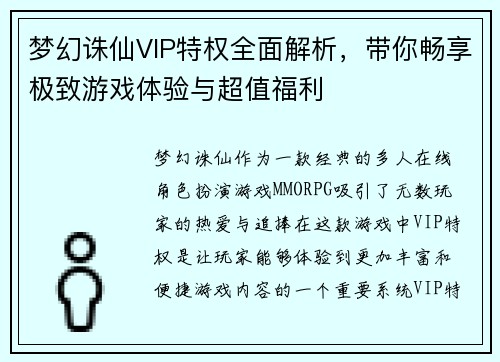 梦幻诛仙VIP特权全面解析，带你畅享极致游戏体验与超值福利

梦幻诛仙作为一款经典的多人在线角色扮演游戏MMORPG吸引了无数玩家的热爱与追捧在这款游戏中VIP特权是让玩家能够体验到更加丰富和便捷游戏内容的一个重要系统VIP特